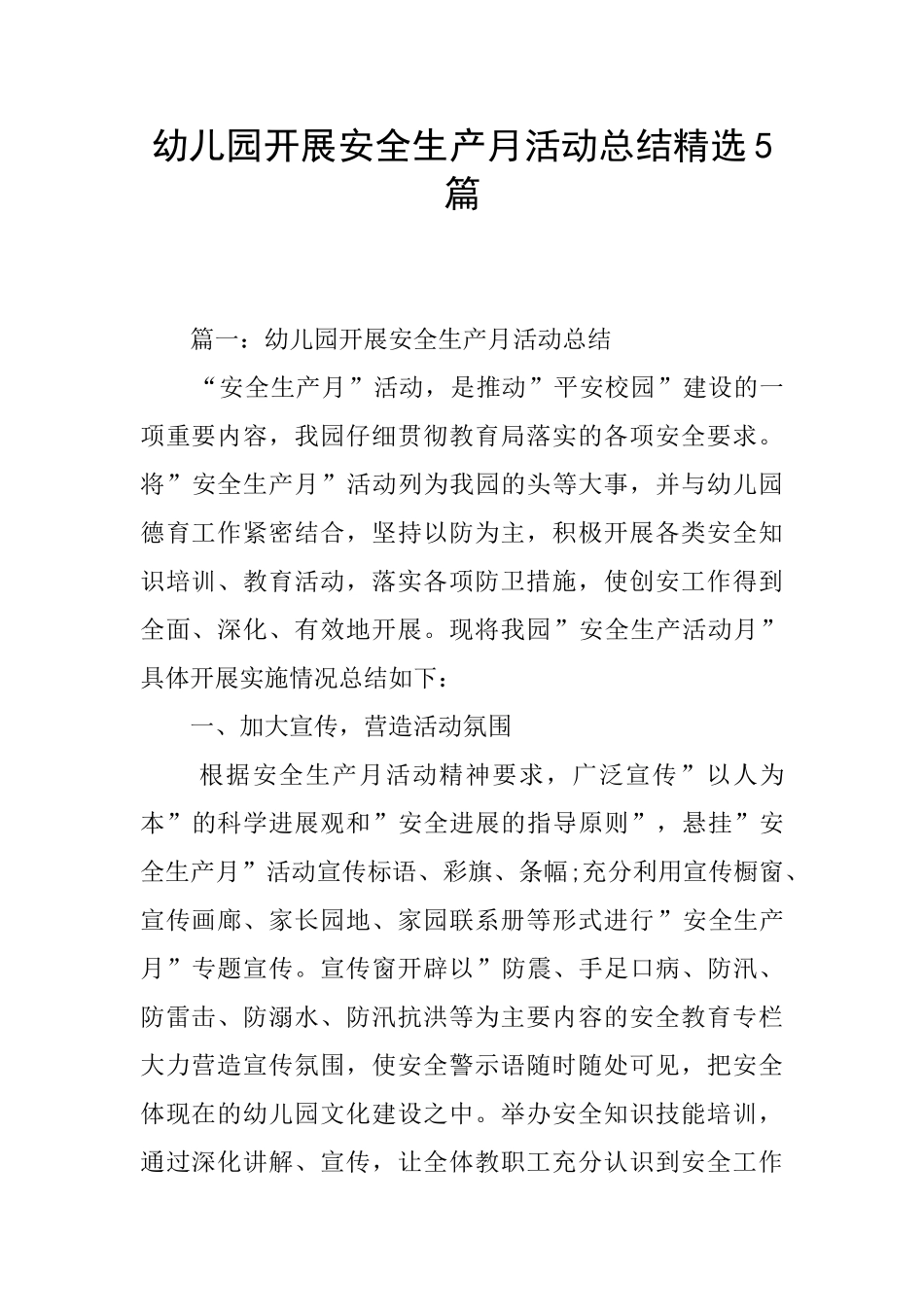 幼儿园开展安全生产月活动总结精选5篇

篇一：幼儿园开展安全生产月活动总结

“安全生产月”活动，是推动”平安校园”建设的一项重要内容，我园仔细贯彻教育局落实的各项安全要求。将”安全生产月”活动列为我园的头等大事，并与幼儿园德育工作紧密结合，坚持以防为主，积极开展各类安全知识培训、教育活动，落实各项防卫措施，使创安工作得到全面、深化、有效地开展。现将我园”安全生产活动月”具体开展实施情况总结如下：

一、加大宣传，营造活动氛围

根据安全生产月活动精神要求，广泛宣传”以人为本”的科学进展观和”安全进展的指导原则”，悬挂”安全生产月”活动宣传标语、彩旗、条幅;充分利用宣传橱窗、宣传画廊、家长园地、家园联系册等形式进行”安全生产月”专题宣传。宣传窗开辟以”防震、手足口病、防汛、防雷击、防溺水、防汛抗洪等为主要内容的安全教育专栏大力营造宣传氛围，使安全警示语随时随处可见，把安全体现在的幼儿园文化建设之中。举办安全知识技能培训，通过深化讲解、宣传，让全体教职工充分认识到安全工作